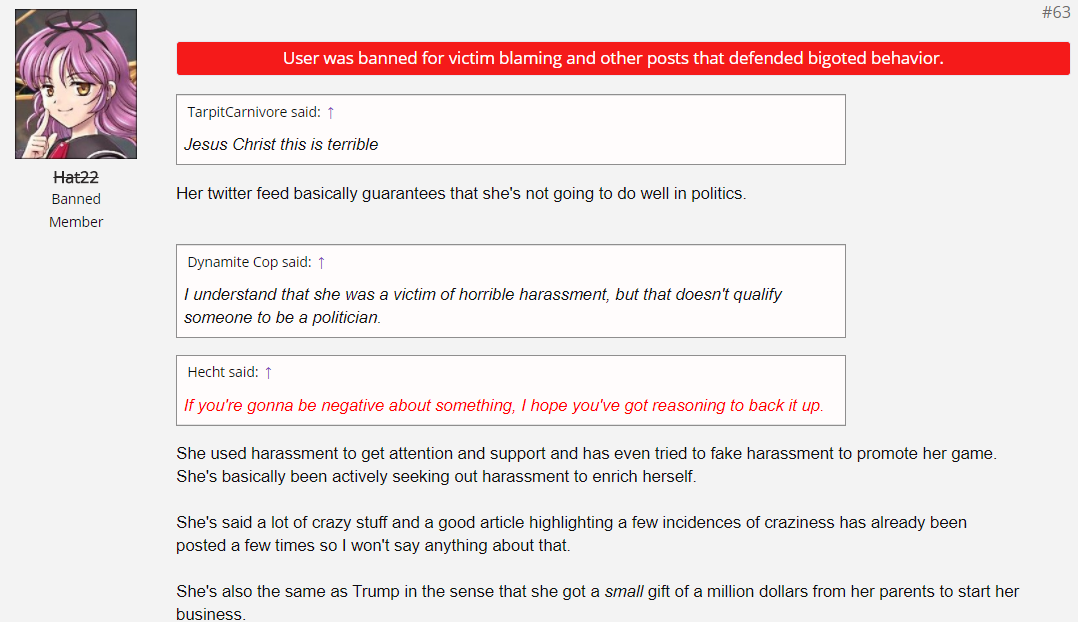 #63

Hat22
Banned
Member

User was banned for victim blaming and other posts that defended bigoted behavior.

TarpitCarnivore said: ↑
Jesus Christ this is terrible

Her twitter feed basically guarantees that she's not going to do well in politics.

Dynamite Cop said: ↑
I understand that she was a victim of horrible harassment, but that doesn't qualify someone to be a politician.

Hecht said: ↑
If you're gonna be negative about something, I hope you've got reasoning to back it up.

She used harassment to get attention and support and has even tried to fake harassment to promote her game. She's basically been actively seeking out harassment to enrich herself.

She's said a lot of crazy stuff and a good article highlighting a few incidences of craziness has already been posted a few times so I won't say anything about that.

She's also the same as Trump in the sense that she got a small gift of a million dollars from her parents to start her business.